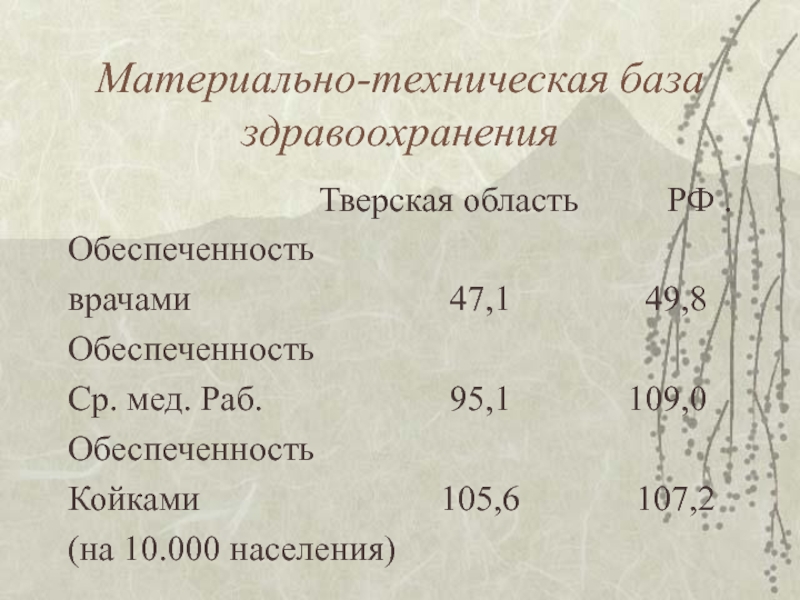 Материально-техническая база здравоохранения

Тверская область РФ .

Обеспеченность
врачами 47,1 49,8
Обеспеченность
Ср. мед. Раб. 95,1 109,0
Обеспеченность
Койками 105,6 107,2
(на 10.000 населения)